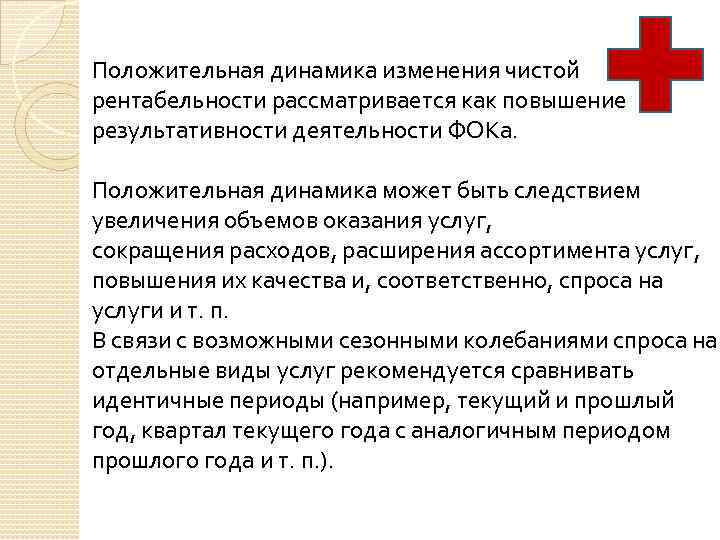 Положительная динамика изменения чистой рентабельности рассматривается как повышение результативности деятельности ФОКа.

Положительная динамика может быть следствием увеличения объемов оказания услуг, сокращения расходов, расширения ассортимента услуг, повышения их качества и, соответственно, спроса на услуги и т. п.
В связи с возможными сезонными колебаниями спроса на отдельные виды услуг рекомендуется сравнивать идентичные периоды (например, текущий и прошлый год, квартал текущего года с аналогичным периодом прошлого года и т. п.).